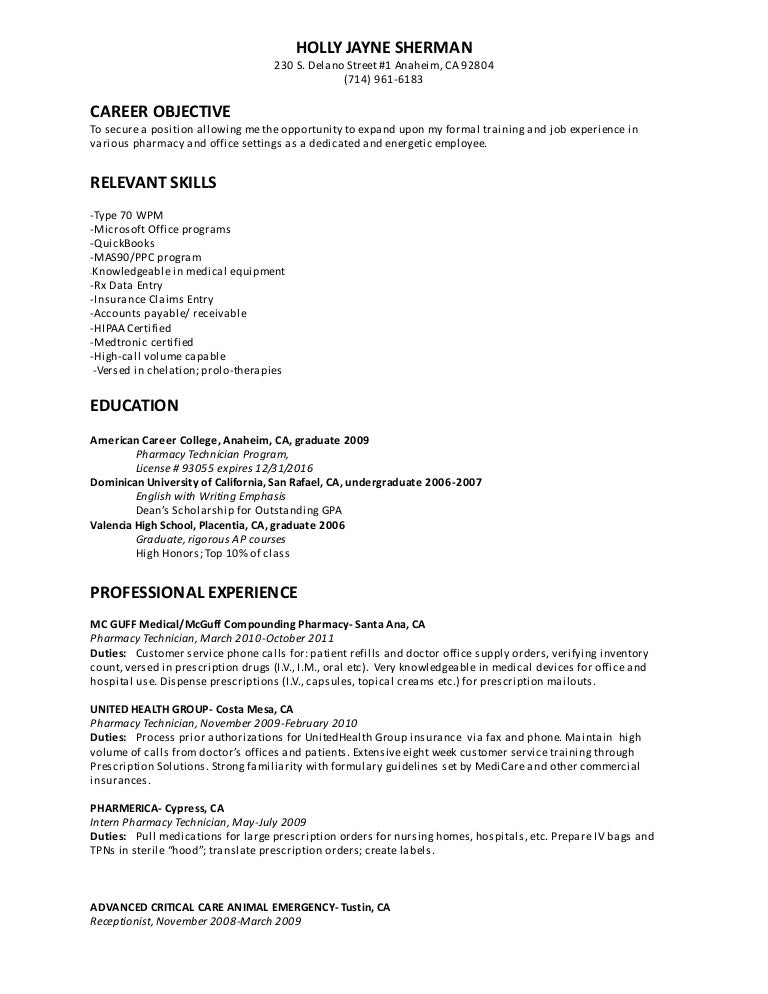 HOLLY JAYNE SHERMAN
230 S. Delano Street #1 Anaheim, CA 92804
(714) 961-6183

CAREER OBJECTIVE
To secure a position allowing me the opportunity to expand upon my formal training and job experience in various pharmacy and office settings as a dedicated and energetic employee.

RELEVANT SKILLS

-Type 70 WPM
-Microsoft Office programs
-QuickBooks
-MAS90/PPC program
-Knowledgeable in medical equipment
-Rx Data Entry
-Insurance Claims Entry
-Accounts payable/ receivable
-HIPAA Certified
-Medtronic certified
-High-call volume capable
-Versed in chelation; prolo-therapies

EDUCATION

American Career College, Anaheim, CA, graduate 2009
Pharmacy Technician Program,
License # 93055 expires 12/31/2016
Dominican University of California, San Rafael, CA, undergraduate 2006-2007
English with Writing Emphasis
Dean's Scholarship for Outstanding GPA
Valencia High School, Placentia, CA, graduate 2006
Graduate, rigorous AP courses
High Honors; Top 10% of class

PROFESSIONAL EXPERIENCE

MC GUFF Medical/McGuff Compounding Pharmacy- Santa Ana, CA
Pharmacy Technician, March 2010-October 2011
Duties: Customer service phone calls for: patient refills and doctor office supply orders, verifying inventory count, versed in prescription drugs (I.V., I.M., oral etc). Very knowledgeable in medical devices for office and hospital use. Dispense prescriptions (I.V., capsules, topical creams etc.) for prescription mailouts.

UNITED HEALTH GROUP- Costa Mesa, CA
Pharmacy Technician, November 2009-February 2010
Duties: Process prior authorizations for UnitedHealth Group insurance via fax and phone. Maintain high volume of calls from doctor's offices and patients. Extensive eight week customer service training through Prescription Solutions. Strong familiarity with formulary guidelines set by MediCare and other commercial insurances.

PHARMERICA- Cypress, CA
Intern Pharmacy Technician, May-July 2009
Duties: Pull medications for large prescription orders for nursing homes, hospitals, etc. Prepare IV bags and TPNs in sterile "hood"; translate prescription orders; create labels.

ADVANCED CRITICAL CARE ANIMAL EMERGENCY- Tustin, CA
Receptionist, November 2008-March 2009